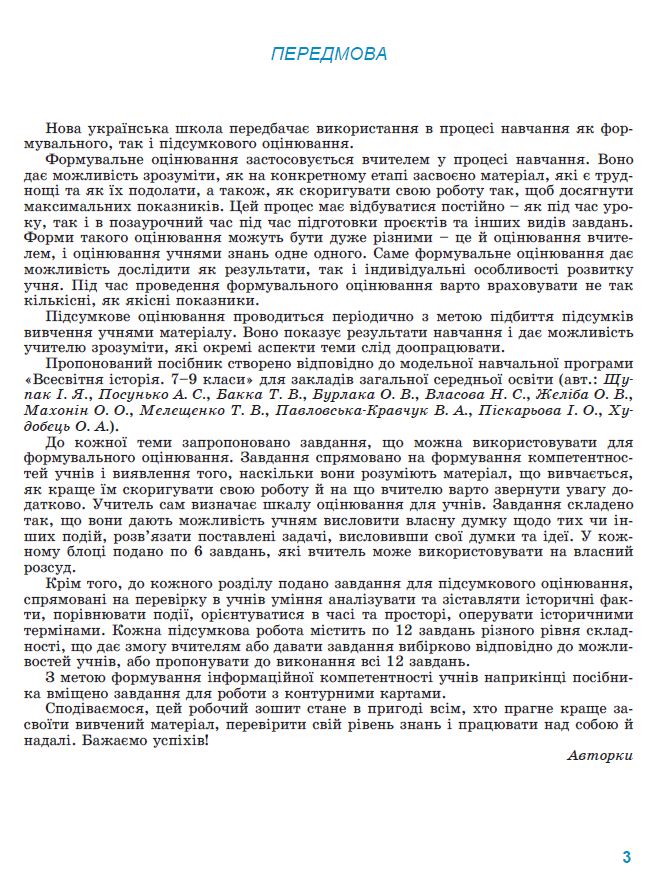 ПЕРЕДМОВА

Нова українська школа передбачає використання в процесі навчання як формувального, так і підсумкового оцінювання.

Формувальне оцінювання застосовується вчителем у процесі навчання. Воно дає можливість зрозуміти, як на конкретному етапі засвоєно матеріал, які є труднощі та як їх подолати, а також, як скоригувати свою роботу так, щоб досягнути максимальних показників. Цей процес має відбуватися постійно – як під час уроку, так і в позаурочний час під час підготовки проєктів та інших видів завдань. Форми такого оцінювання можуть бути дуже різними – це й оцінювання вчителем, і оцінювання учнями знань одне одного. Саме формувальне оцінювання дає можливість дослідити як результати, так і індивідуальні особливості розвитку учня. Під час проведення формувального оцінювання варто враховувати не так кількісні, як якісні показники.

Підсумкове оцінювання проводиться періодично з метою підбиття підсумків вивчення учнями матеріалу. Воно показує результати навчання і дає можливість учителю зрозуміти, які окремі аспекти теми слід доопрацювати.

Пропонований посібник створено відповідно до модельної навчальної програми «Всесвітня історія. 7–9 класи» для закладів загальної середньої освіти (авт.: Щупак І. Я., Посунько А. С., Бакка Т. В., Бурлака О. В., Власова Н. С., Желіба О. В., Махонін О. О., Мелещенко Т. В., Павловська-Кравчук В. А., Піскарьова І. О., Худобець О. А.).

До кожної теми запропоновано завдання, що можна використовувати для формувального оцінювання. Завдання спрямовано на формування компетентностей учнів і виявлення того, наскільки вони розуміють матеріал, що вивчається, як краще їм скоригувати свою роботу й на що вчителю варто звернути увагу додатково. Учитель сам визначає шкалу оцінювання для учнів. Завдання складено так, що вони дають можливість учням висловити власну думку щодо тих чи інших подій, розв'язати поставлені задачі, висловивши свої думки та ідеї. У кожному блоці подано по 6 завдань, які вчитель може використовувати на власний розсуд.

Крім того, до кожного розділу подано завдання для підсумкового оцінювання, спрямовані на перевірку в учнів уміння аналізувати та зіставляти історичні факти, порівнювати події, орієнтуватися в часі та просторі, оперувати історичними термінами. Кожна підсумкова робота містить по 12 завдань різного рівня складності, що дає змогу вчителям або давати завдання вибірково відповідно до можливостей учнів, або пропонувати до виконання всі 12 завдань.

З метою формування інформаційної компетентності учнів наприкінці посібника вміщено завдання для роботи з контурними картами.

Сподіваємося, цей робочий зошит стане в пригоді всім, хто прагне краще засвоїти вивчений матеріал, перевірити свій рівень знань і працювати над собою й надалі. Бажаємо успіхів!

Авторки

3